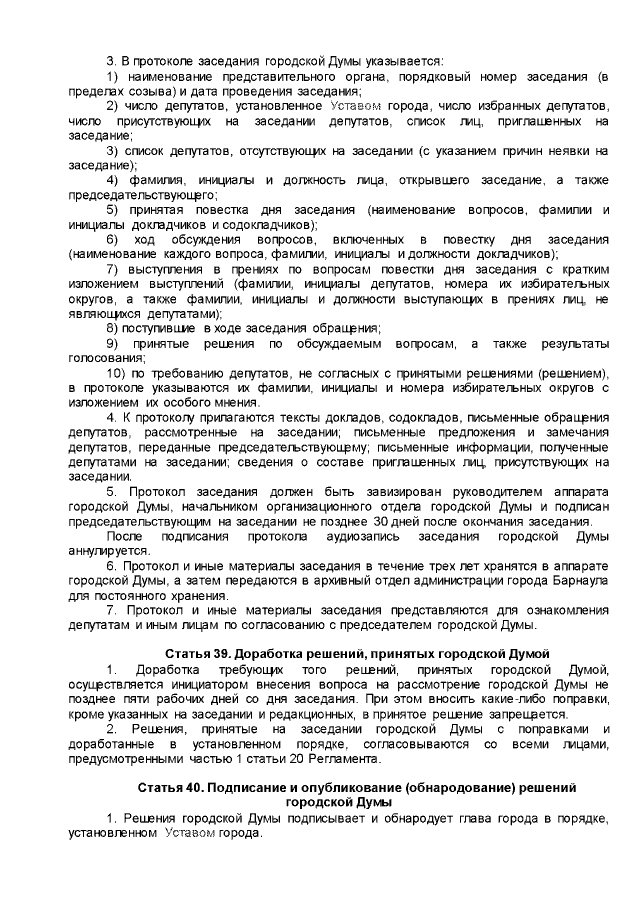 3. В протоколе заседания городской Думы указывается:
1) наименование представительного органа, порядковый номер заседания (в пределах созыва) и дата проведения заседания;
2) число депутатов, установленное Уставом города, число избранных депутатов, число присутствующих на заседании депутатов, список лиц, приглашенных на заседание;
3) список депутатов, отсутствующих на заседании (с указанием причин неявки на заседание);
4) фамилия, инициалы и должность лица, открывшего заседание, а также председательствующего;
5) принятая повестка дня заседания (наименование вопросов, фамилии и инициалы докладчиков и содокладчиков);
6) ход обсуждения вопросов, включенных в повестку дня заседания (наименование каждого вопроса, фамилии, инициалы и должности докладчиков);
7) выступления в прениях по вопросам повестки дня заседания с кратким изложением выступлений (фамилии, инициалы депутатов, номера их избирательных округов, а также фамилии, инициалы и должности выступающих в прениях лиц, не являющихся депутатами);
8) поступившие в ходе заседания обращения;
9) принятые решения по обсуждаемым вопросам, а также результаты голосования;
10) по требованию депутатов, не согласных с принятыми решениями (решением), в протоколе указываются их фамилии, инициалы и номера избирательных округов с изложением их особого мнения.
4. К протоколу прилагаются тексты докладов, содокладов, письменные обращения депутатов, рассмотренные на заседании; письменные предложения и замечания депутатов, переданные председательствующему; письменные информации, полученные депутатами на заседании; сведения о составе приглашенных лиц, присутствующих на заседании.
5. Протокол заседания должен быть завизирован руководителем аппарата городской Думы, начальником организационного отдела городской Думы и подписан председательствующим на заседании не позднее 30 дней после окончания заседания.
После подписания протокола аудиозапись заседания городской Думы аннулируется.
6. Протокол и иные материалы заседания в течение трех лет хранятся в аппарате городской Думы, а затем передаются в архивный отдел администрации города Барнаула для постоянного хранения.
7. Протокол и иные материалы заседания представляются для ознакомления депутатам и иным лицам по согласованию с председателем городской Думы.

Статья 39. Доработка решений, принятых городской Думой
1. Доработка требующих того решений, принятых городской Думой, осуществляется инициатором внесения вопроса на рассмотрение городской Думы не позднее пяти рабочих дней со дня заседания. При этом вносить какие-либо поправки, кроме указанных на заседании и редакционных, в принятое решение запрещается.
2. Решения, принятые на заседании городской Думы с поправками и доработанные в установленном порядке, согласовываются со всеми лицами, предусмотренными частью 1 статьи 20 Регламента.

Статья 40. Подписание и опубликование (обнародование) решений городской Думы
1. Решения городской Думы подписывает и обнародует глава города в порядке, установленном Уставом города.